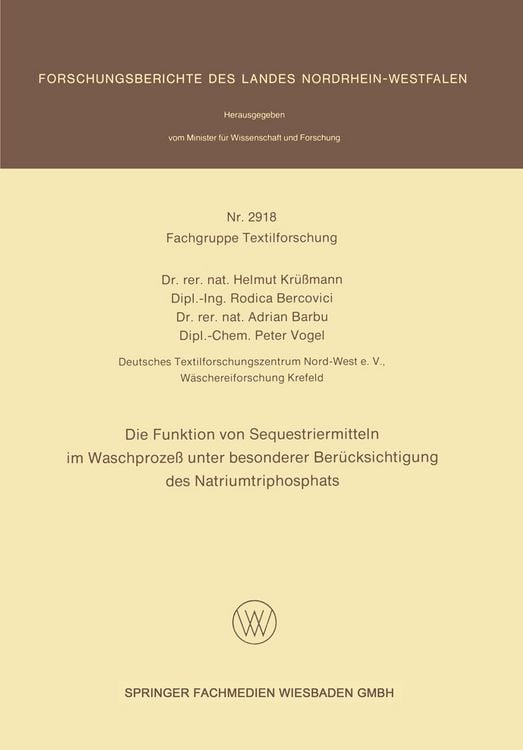 FORSCHUNGSBERICHTE DES LANDES NORDRHEIN-WESTFALEN

Herausgegeben
vom Minister für Wissenschaft und Forschung

Nr. 2918
Fachgruppe Textilforschung

Dr. rer. nat. Helmut Krüßmann
Dipl.-Ing. Rodica Bercovici
Dr. rer. nat. Adrian Barbu
Dipl.-Chem. Peter Vogel

Deutsches Textilforschungszentrum Nord-West e. V.,
Wäschereiforschung Krefeld

Die Funktion von Sequestriermitteln im Waschprozeß unter besonderer Berücksichtigung des Natriumtriphosphats

SPRINGER FACHMEDIEN WIESBADEN GMBH